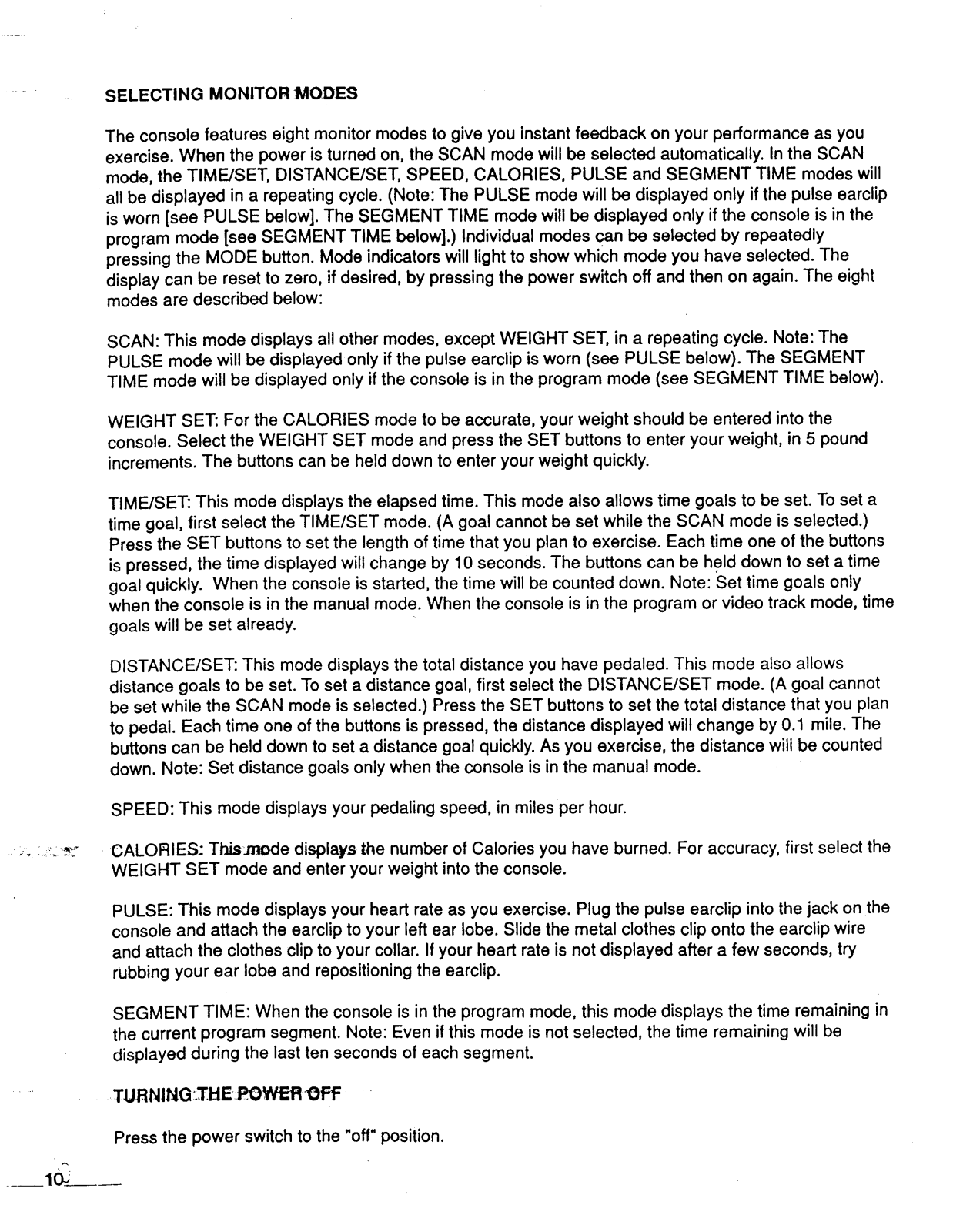 SELECTING MONITOR MODES

The console features eight monitor modes to give you instant feedback on your performance as you exercise. When the power is turned on, the SCAN mode will be selected automatically. In the SCAN mode, the TIME/SET, DISTANCE/SET, SPEED, CALORIES, PULSE and SEGMENT TIME modes will all be displayed in a repeating cycle. (Note: The PULSE mode will be displayed only if the pulse earclip is worn [see PULSE below]. The SEGMENT TIME mode will be displayed only if the console is in the program mode [see SEGMENT TIME below].) Individual modes can be selected by repeatedly pressing the MODE button. Mode indicators will light to show which mode you have selected. The display can be reset to zero, if desired, by pressing the power switch off and then on again. The eight modes are described below:

SCAN: This mode displays all other modes, except WEIGHT SET, in a repeating cycle. Note: The PULSE mode will be displayed only if the pulse earclip is worn (see PULSE below). The SEGMENT TIME mode will be displayed only if the console is in the program mode (see SEGMENT TIME below).

WEIGHT SET: For the CALORIES mode to be accurate, your weight should be entered into the console. Select the WEIGHT SET mode and press the SET buttons to enter your weight, in 5 pound increments. The buttons can be held down to enter your weight quickly.

TIME/SET: This mode displays the elapsed time. This mode also allows time goals to be set. To set a time goal, first select the TIME/SET mode. (A goal cannot be set while the SCAN mode is selected.) Press the SET buttons to set the length of time that you plan to exercise. Each time one of the buttons is pressed, the time displayed will change by 10 seconds. The buttons can be held down to set a time goal quickly. When the console is started, the time will be counted down. Note: Set time goals only when the console is in the manual mode. When the console is in the program or video track mode, time goals will be set already.

DISTANCE/SET: This mode displays the total distance you have pedaled. This mode also allows distance goals to be set. To set a distance goal, first select the DISTANCE/SET mode. (A goal cannot be set while the SCAN mode is selected.) Press the SET buttons to set the total distance that you plan to pedal. Each time one of the buttons is pressed, the distance displayed will change by 0.1 mile. The buttons can be held down to set a distance goal quickly. As you exercise, the distance will be counted down. Note: Set distance goals only when the console is in the manual mode.

SPEED: This mode displays your pedaling speed, in miles per hour.

CALORIES: This mode displays the number of Calories you have burned. For accuracy, first select the WEIGHT SET mode and enter your weight into the console.

PULSE: This mode displays your heart rate as you exercise. Plug the pulse earclip into the jack on the console and attach the earclip to your left ear lobe. Slide the metal clothes clip onto the earclip wire and attach the clothes clip to your collar. If your heart rate is not displayed after a few seconds, try rubbing your ear lobe and repositioning the earclip.

SEGMENT TIME: When the console is in the program mode, this mode displays the time remaining in the current program segment. Note: Even if this mode is not selected, the time remaining will be displayed during the last ten seconds of each segment.

TURNING THE POWER OFF

Press the power switch to the "off" position.

10